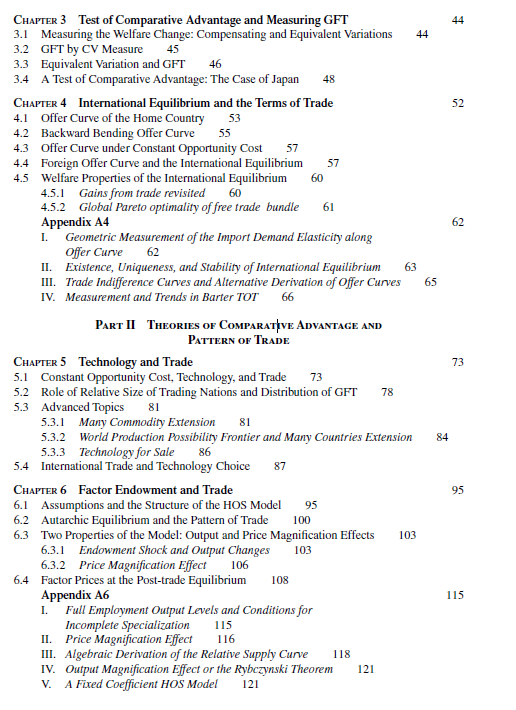 CHAPTER 3 Test of Comparative Advantage and Measuring GFT 44
3.1 Measuring the Welfare Change: Compensating and Equivalent Variations 44
3.2 GFT by CV Measure 45
3.3 Equivalent Variation and GFT 46
3.4 A Test of Comparative Advantage: The Case of Japan 48

CHAPTER 4 International Equilibrium and the Terms of Trade 52
4.1 Offer Curve of the Home Country 53
4.2 Backward Bending Offer Curve 55
4.3 Offer Curve under Constant Opportunity Cost 57
4.4 Foreign Offer Curve and the International Equilibrium 57
4.5 Welfare Properties of the International Equilibrium 60
4.5.1 Gains from trade revisited 60
4.5.2 Global Pareto optimality of free trade bundle 61
Appendix A4 62
I. Geometric Measurement of the Import Demand Elasticity along Offer Curve 62
II. Existence, Uniqueness, and Stability of International Equilibrium 63
III. Trade Indifference Curves and Alternative Derivation of Offer Curves 65
IV. Measurement and Trends in Barter TOT 66

PART II THEORIES OF COMPARATIVE ADVANTAGE AND PATTERN OF TRADE

CHAPTER 5 Technology and Trade 73
5.1 Constant Opportunity Cost, Technology, and Trade 73
5.2 Role of Relative Size of Trading Nations and Distribution of GFT 78
5.3 Advanced Topics 81
5.3.1 Many Commodity Extension 81
5.3.2 World Production Possibility Frontier and Many Countries Extension 84
5.3.3 Technology for Sale 86
5.4 International Trade and Technology Choice 87

CHAPTER 6 Factor Endowment and Trade 95
6.1 Assumptions and the Structure of the HOS Model 95
6.2 Autarchic Equilibrium and the Pattern of Trade 100
6.3 Two Properties of the Model: Output and Price Magnification Effects 103
6.3.1 Endowment Shock and Output Changes 103
6.3.2 Price Magnification Effect 106
6.4 Factor Prices at the Post-trade Equilibrium 108
Appendix A6 115
I. Full Employment Output Levels and Conditions for Incomplete Specialization 115
II. Price Magnification Effect 116
III. Algebraic Derivation of the Relative Supply Curve 118
IV. Output Magnification Effect or the Rybczynski Theorem 121
V. A Fixed Coefficient HOS Model 121